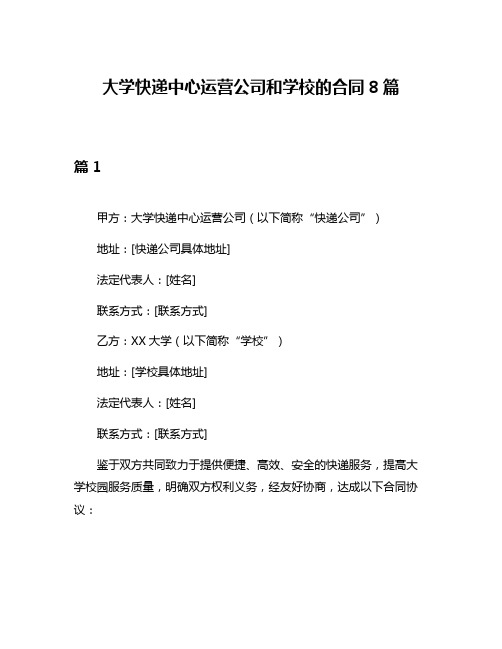 大学快递中心运营公司和学校的合同 8 篇

篇 1

甲方：大学快递中心运营公司（以下简称“快递公司”）

地址：[快递公司具体地址]

法定代表人：[姓名]

联系方式：[联系方式]

乙方：XX 大学（以下简称“学校”）

地址：[学校具体地址]

法定代表人：[姓名]

联系方式：[联系方式]

鉴于双方共同致力于提供便捷、高效、安全的快递服务，提高大学校园服务质量，明确双方权利义务，经友好协商，达成以下合同协议：